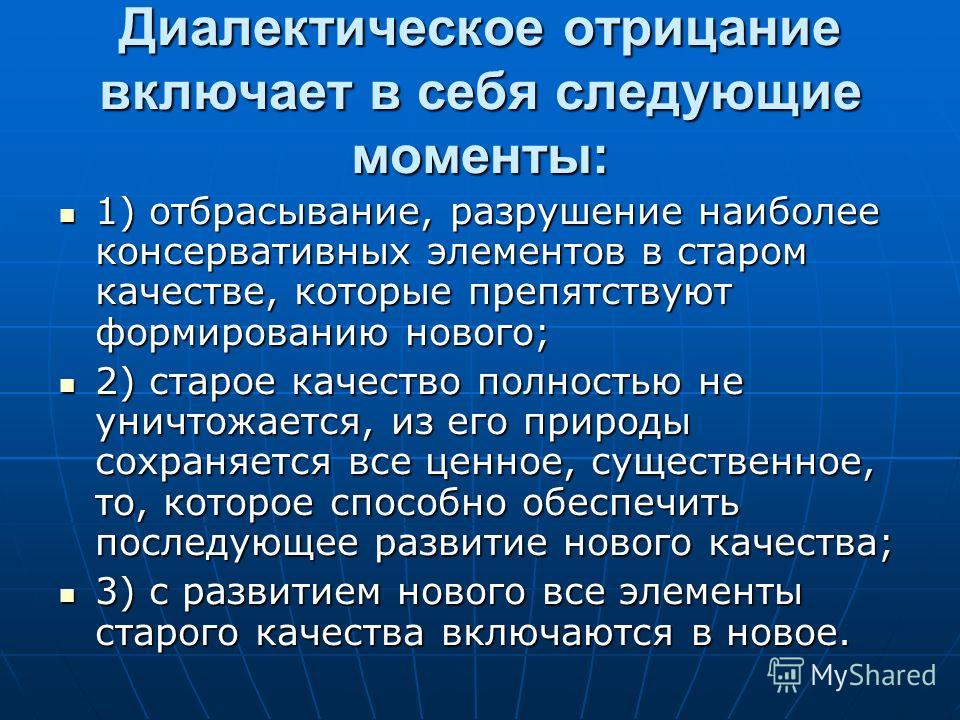 Диалектическое отрицание включает в себя следующие моменты:

1) отбрасывание, разрушение наиболее консервативных элементов в старом качестве, которые препятствуют формированию нового;

2) старое качество полностью не уничтожается, из его природы сохраняется все ценное, существенное, то, которое способно обеспечить последующее развитие нового качества;

3) с развитием нового все элементы старого качества включаются в новое.

MyShared